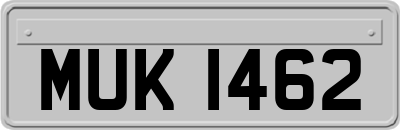 MUK 1462